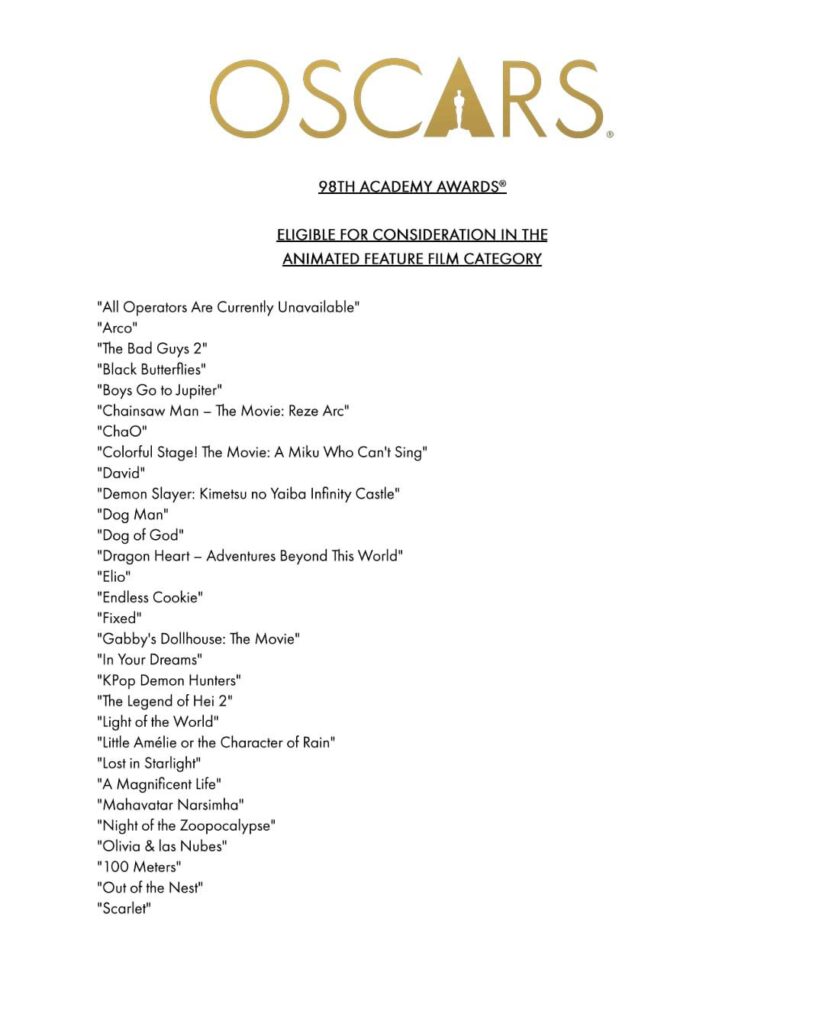 OSCARS®

98TH ACADEMY AWARDS®

ELIGIBLE FOR CONSIDERATION IN THE ANIMATED FEATURE FILM CATEGORY

"All Operators Are Currently Unavailable"
"Arco"
"The Bad Guys 2"
"Black Butterflies"
"Boys Go to Jupiter"
"Chainsaw Man – The Movie: Reze Arc"
"ChaO"
"Colorful Stage! The Movie: A Miku Who Can't Sing"
"David"
"Demon Slayer: Kimetsu no Yaiba Infinity Castle"
"Dog Man"
"Dog of God"
"Dragon Heart – Adventures Beyond This World"
"Elio"
"Endless Cookie"
"Fixed"
"Gabby's Dollhouse: The Movie"
"In Your Dreams"
"KPop Demon Hunters"
"The Legend of Hei 2"
"Light of the World"
"Little Amélie or the Character of Rain"
"Lost in Starlight"
"A Magnificent Life"
"Mahavatar Narsimha"
"Night of the Zoopocalypse"
"Olivia & las Nubes"
"100 Meters"
"Out of the Nest"
"Scarlet"